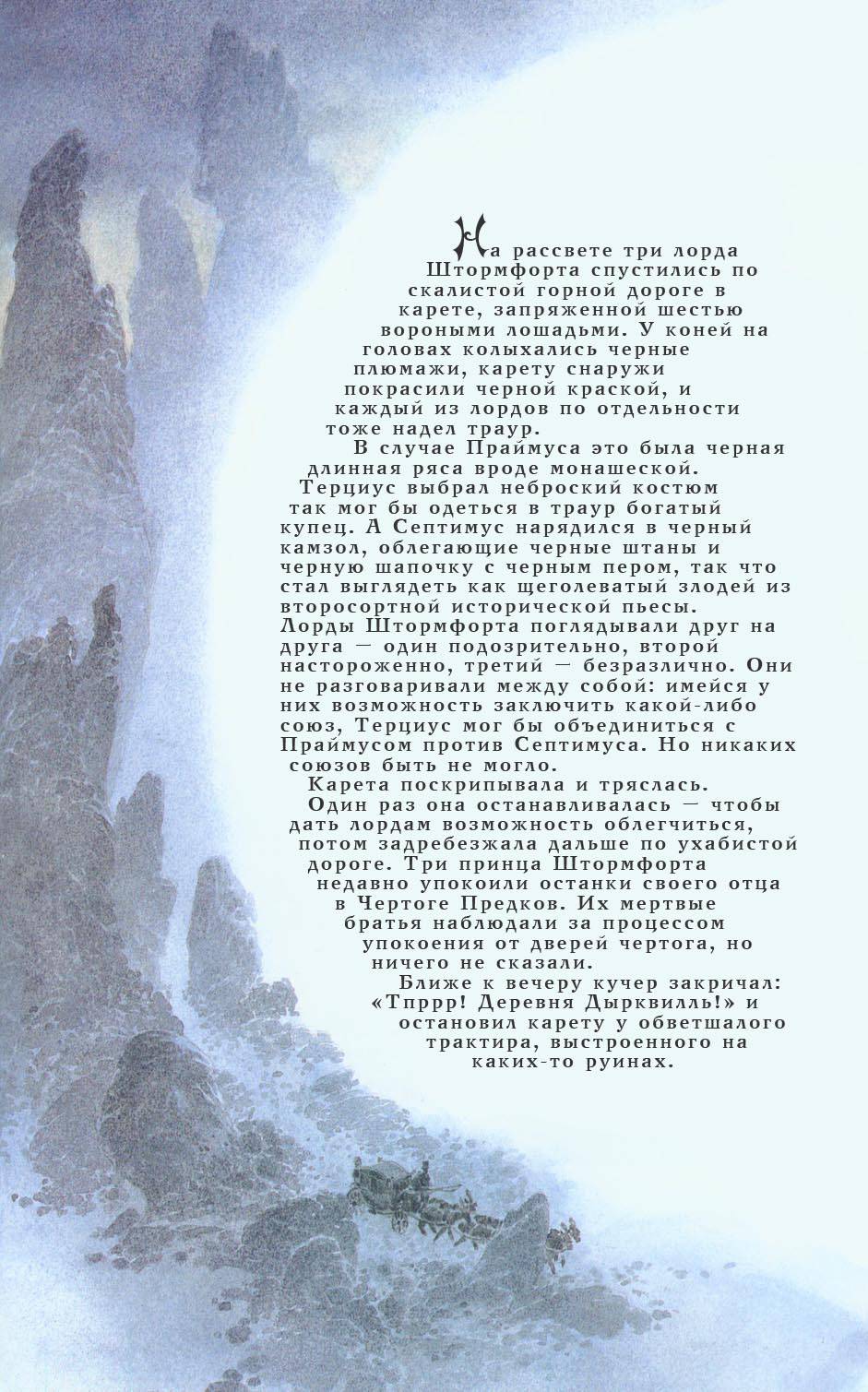 На рассвете три лорда Штормфорта спустились по скалистой горной дороге в карете, запряженной шестью вороными лошадьми. У коней на головах колыхались черные плюмажи, карету снаружи покрасили черной краской, и каждый из лордов по отдельности тоже надел траур.

В случае Праймуса это была черная длинная ряса вроде монашеской. Терциус выбрал неброский костюм так мог бы одеться в траур богатый купец. А Септимус нарядился в черный камзол, облегающие черные штаны и черную шапочку с черным пером, так что стал выглядеть как щеголеватый злодей из второсортной исторической пьесы. Лорды Штормфорта поглядывали друг на друга — один подозрительно, второй настороженно, третий — безразлично. Они не разговаривали между собой: имейся у них возможность заключить какой-либо союз, Терциус мог бы объединиться с Праймусом против Септимуса. Но никаких союзов быть не могло.

Карета поскрипывала и тряслась. Один раз она останавливалась — чтобы дать лордам возможность облегчиться, потом задребезжала дальше по ухабистой дороге. Три принца Штормфорта недавно упокоили останки своего отца в Чертоге Предков. Их мертвые братья наблюдали за процессом упокоения от дверей чертога, но ничего не сказали.

Ближе к вечеру кучер закричал: «Тпррр! Деревня Дырквилль!» и остановил карету у обветшалого трактира, выстроенного на каких-то руинах.